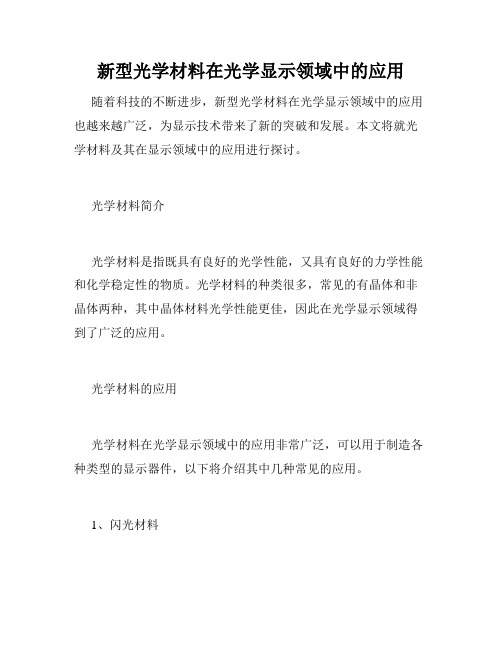 新型光学材料在光学显示领域中的应用

随着科技的不断进步，新型光学材料在光学显示领域中的应用也越来越广泛，为显示技术带来了新的突破和发展。本文将就光学材料及其在显示领域中的应用进行探讨。

光学材料简介

光学材料是指既具有良好的光学性能，又具有良好的力学性能和化学稳定性的物质。光学材料的种类很多，常见的有晶体和非晶体两种，其中晶体材料光学性能更佳，因此在光学显示领域得到了广泛的应用。

光学材料的应用

光学材料在光学显示领域中的应用非常广泛，可以用于制造各种类型的显示器件，以下将介绍其中几种常见的应用。

1、闪光材料